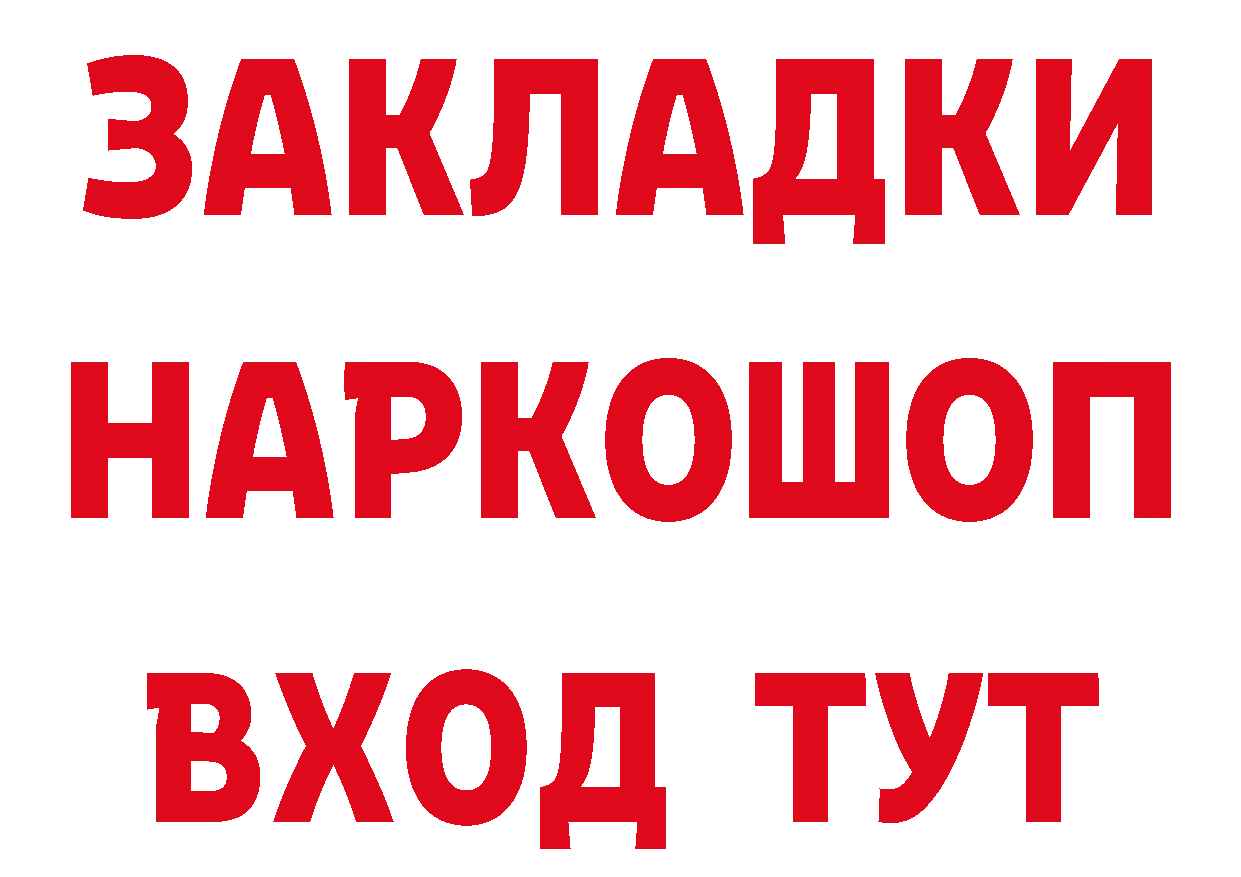 ЗАКЛАДКИ
НАРКОШОП
ВХОД ТУТ